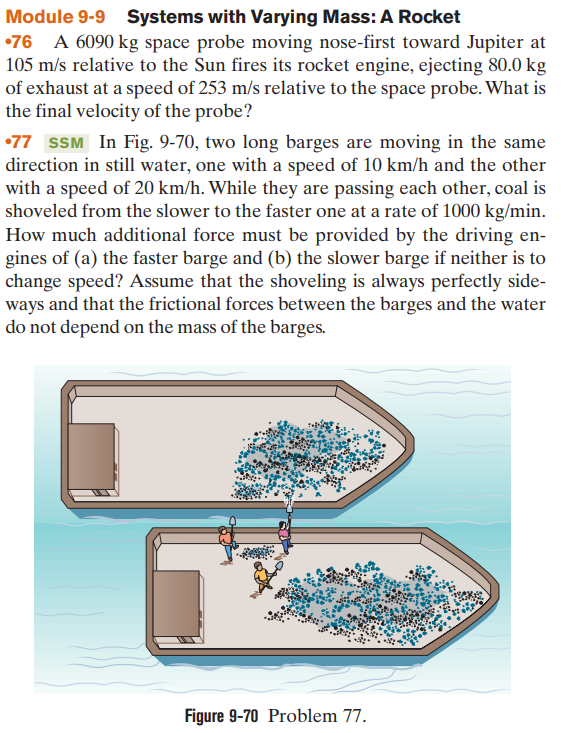 Module 9-9 Systems with Varying Mass: A Rocket

•76 A 6090 kg space probe moving nose-first toward Jupiter at 105 m/s relative to the Sun fires its rocket engine, ejecting 80.0 kg of exhaust at a speed of 253 m/s relative to the space probe. What is the final velocity of the probe?

•77 SSM In Fig. 9-70, two long barges are moving in the same direction in still water, one with a speed of 10 km/h and the other with a speed of 20 km/h. While they are passing each other, coal is shoveled from the slower to the faster one at a rate of 1000 kg/min. How much additional force must be provided by the driving engines of (a) the faster barge and (b) the slower barge if neither is to change speed? Assume that the shoveling is always perfectly sideways and that the frictional forces between the barges and the water do not depend on the mass of the barges.

Figure 9-70 Problem 77.